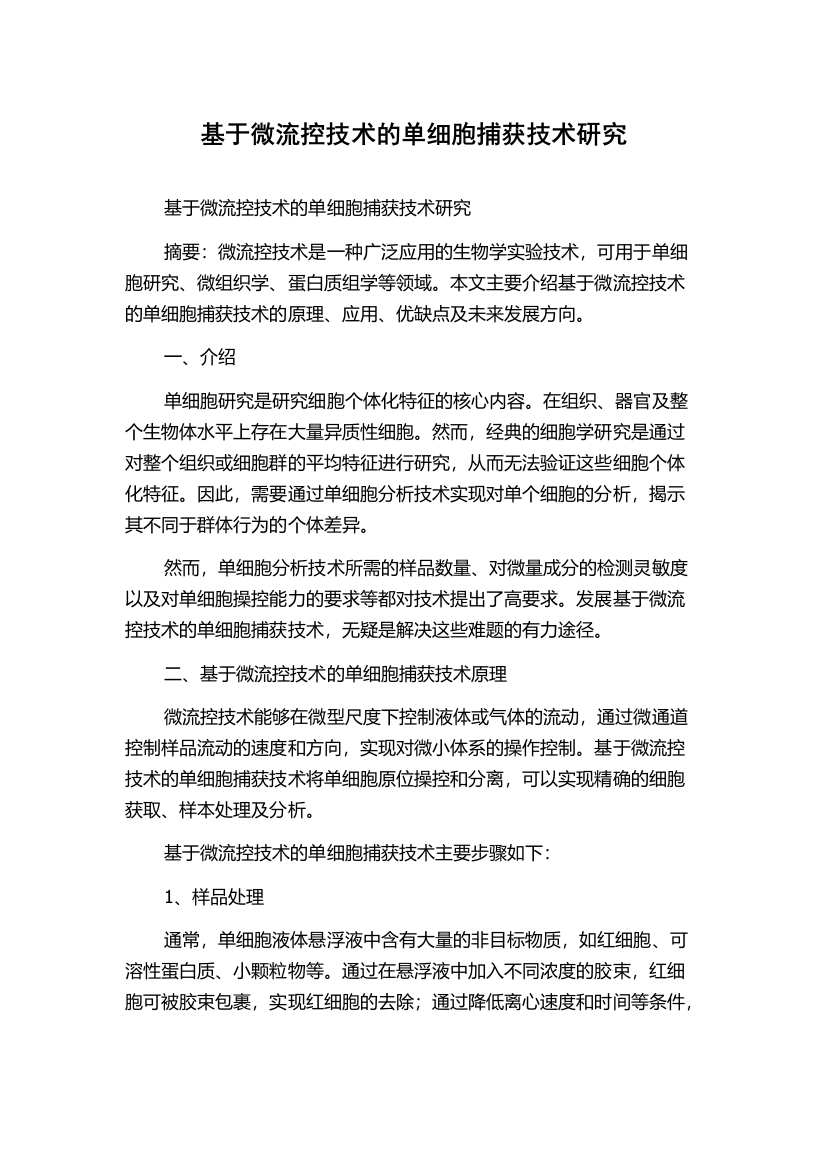 基于微流控技术的单细胞捕获技术研究

基于微流控技术的单细胞捕获技术研究

摘要：微流控技术是一种广泛应用的生物学实验技术，可用于单细胞研究、微组织学、蛋白质组学等领域。本文主要介绍基于微流控技术的单细胞捕获技术的原理、应用、优缺点及未来发展方向。

一、介绍

单细胞研究是研究细胞个体化特征的核心内容。在组织、器官及整个生物体水平上存在大量异质性细胞。然而，经典的细胞学研究是通过对整个组织或细胞群的平均特征进行研究，从而无法验证这些细胞个体化特征。因此，需要通过单细胞分析技术实现对单个细胞的分析，揭示其不同于群体行为的个体差异。

然而，单细胞分析技术所需的样品数量、对微量成分的检测灵敏度以及对单细胞操控能力的要求等都对技术提出了高要求。发展基于微流控技术的单细胞捕获技术，无疑是解决这些难题的有力途径。

二、基于微流控技术的单细胞捕获技术原理

微流控技术能够在微型尺度下控制液体或气体的流动，通过微通道控制样品流动的速度和方向，实现对微小体系的操作控制。基于微流控技术的单细胞捕获技术将单细胞原位操控和分离，可以实现精确的细胞获取、样本处理及分析。

基于微流控技术的单细胞捕获技术主要步骤如下：

1、样品处理

通常，单细胞液体悬浮液中含有大量的非目标物质，如红细胞、可溶性蛋白质、小颗粒物等。通过在悬浮液中加入不同浓度的胶束，红细胞可被胶束包裹，实现红细胞的去除；通过降低离心速度和时间等条件，